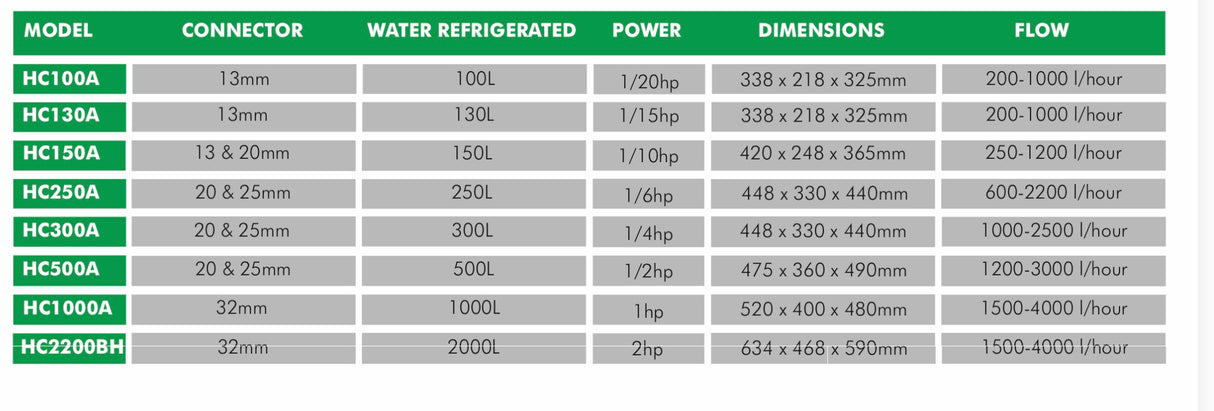 | MODEL | CONNECTOR | WATER REFRIGERATED | POWER | DIMENSIONS | FLOW |
|---|---|---|---|---|---|
| HC100A | 13mm | 100L | 1/20hp | 338 x 218 x 325mm | 200-1000 l/hour |
| HC130A | 13mm | 130L | 1/15hp | 338 x 218 x 325mm | 200-1000 l/hour |
| HC150A | 13 & 20mm | 150L | 1/10hp | 420 x 248 x 365mm | 250-1200 l/hour |
| HC250A | 20 & 25mm | 250L | 1/6hp | 448 x 330 x 440mm | 600-2200 l/hour |
| HC300A | 20 & 25mm | 300L | 1/4hp | 448 x 330 x 440mm | 1000-2500 l/hour |
| HC500A | 20 & 25mm | 500L | 1/2hp | 475 x 360 x 490mm | 1200-3000 l/hour |
| HC1000A | 32mm | 1000L | 1hp | 520 x 400 x 480mm | 1500-4000 l/hour |
| HC2200BH | 32mm | 2000L | 2hp | 634 x 468 x 590mm | 1500-4000 l/hour |